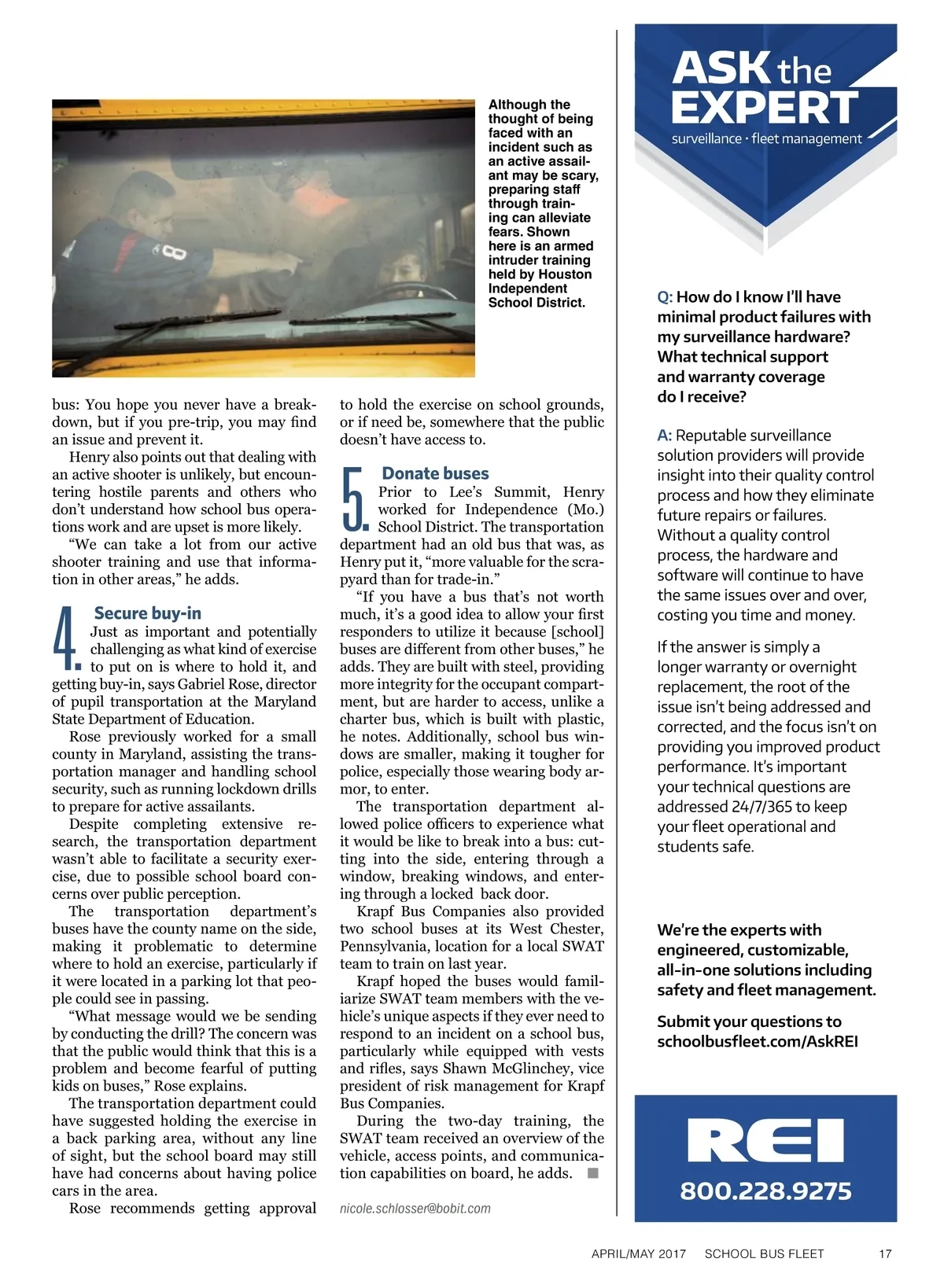 Although the thought of being faced with an incident such as an active assailant may be scary, preparing staff through training can alleviate fears. Shown here is an armed intruder training held by Houston Independent School District.

bus: You hope you never have a breakdown, but if you pre-trip, you may find an issue and prevent it.

Henry also points out that dealing with an active shooter is unlikely, but encountering hostile parents and others who don't understand how school bus operations work and are upset is more likely.

"We can take a lot from our active shooter training and use that information in other areas," he adds.

4. Secure buy-in

Just as important and potentially challenging as what kind of exercise to put on is where to hold it, and getting buy-in, says Gabriel Rose, director of pupil transportation at the Maryland State Department of Education.

Rose previously worked for a small county in Maryland, assisting the transportation manager and handling school security, such as running lockdown drills to prepare for active assailants.

Despite completing extensive research, the transportation department wasn't able to facilitate a security exercise, due to possible school board concerns over public perception.

The transportation department's buses have the county name on the side, making it problematic to determine where to hold an exercise, particularly if it were located in a parking lot that people could see in passing.

"What message would we be sending by conducting the drill? The concern was that the public would think that this is a problem and become fearful of putting kids on buses," Rose explains.

The transportation department could have suggested holding the exercise in a back parking area, without any line of sight, but the school board may still have had concerns about having police cars in the area.

Rose recommends getting approval to hold the exercise on school grounds, or if need be, somewhere that the public doesn't have access to.

5. Donate buses

Prior to Lee's Summit, Henry worked for Independence (Mo.) School District. The transportation department had an old bus that was, as Henry put it, "more valuable for the scrapyard than for trade-in."

"If you have a bus that's not worth much, it's a good idea to allow your first responders to utilize it because [school] buses are different from other buses," he adds. They are built with steel, providing more integrity for the occupant compartment, but are harder to access, unlike a charter bus, which is built with plastic, he notes. Additionally, school bus windows are smaller, making it tougher for police, especially those wearing body armor, to enter.

The transportation department allowed police officers to experience what it would be like to break into a bus: cutting into the side, entering through a window, breaking windows, and entering through a locked back door.

Krapf Bus Companies also provided two school buses at its West Chester, Pennsylvania, location for a local SWAT team to train on last year.

Krapf hoped the buses would familiarize SWAT team members with the vehicle's unique aspects if they ever need to respond to an incident on a school bus, particularly while equipped with vests and rifles, says Shawn McGlinchey, vice president of risk management for Krapf Bus Companies.

During the two-day training, the SWAT team received an overview of the vehicle, access points, and communication capabilities on board, he adds. ■

nicole.schlosser@bobit.com

ASK the EXPERT
surveillance · fleet management

Q: How do I know I'll have minimal product failures with my surveillance hardware? What technical support and warranty coverage do I receive?

A: Reputable surveillance solution providers will provide insight into their quality control process and how they eliminate future repairs or failures. Without a quality control process, the hardware and software will continue to have the same issues over and over, costing you time and money.

If the answer is simply a longer warranty or overnight replacement, the root of the issue isn't being addressed and corrected, and the focus isn't on providing you improved product performance. It's important your technical questions are addressed 24/7/365 to keep your fleet operational and students safe.

We're the experts with engineered, customizable, all-in-one solutions including safety and fleet management.

Submit your questions to schoolbusfleet.com/AskREI

REI
800.228.9275

APRIL/MAY 2017 SCHOOL BUS FLEET 17